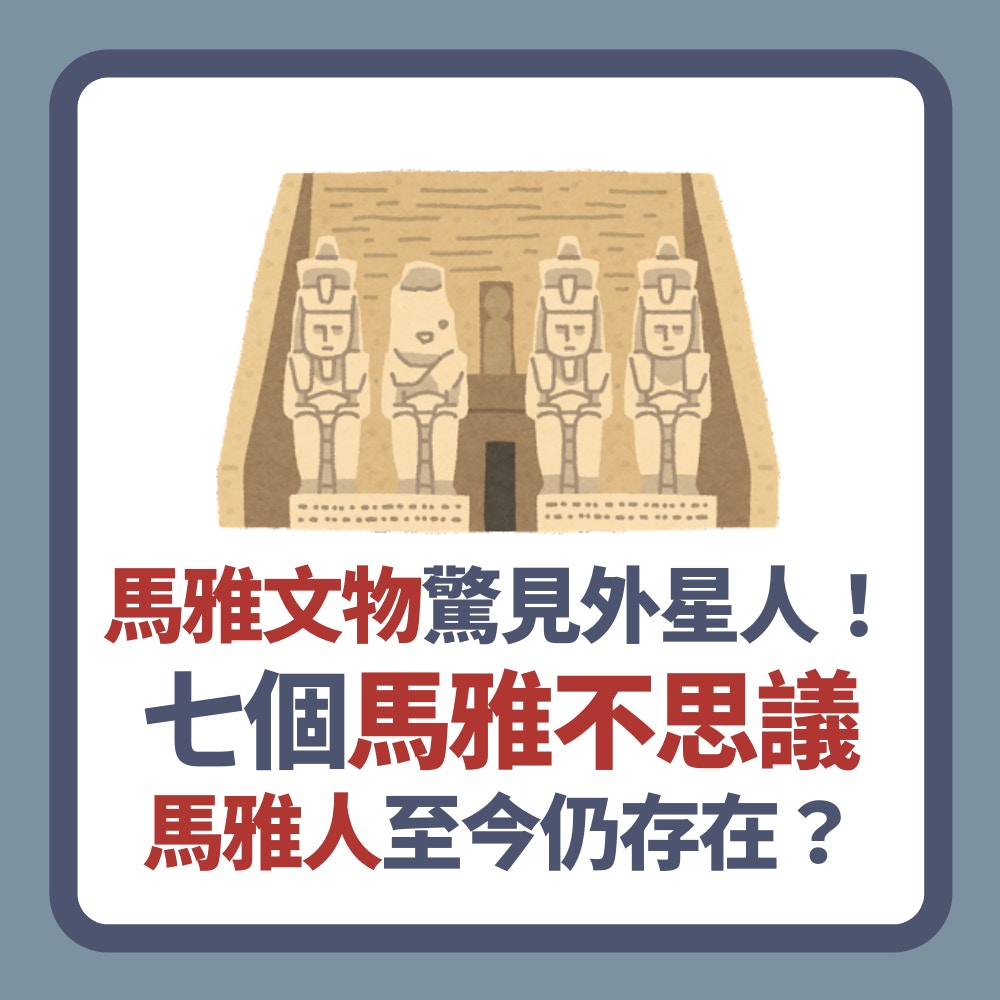 馬雅文物驚見外星人！
七個馬雅不思議
馬雅人至今仍存在？